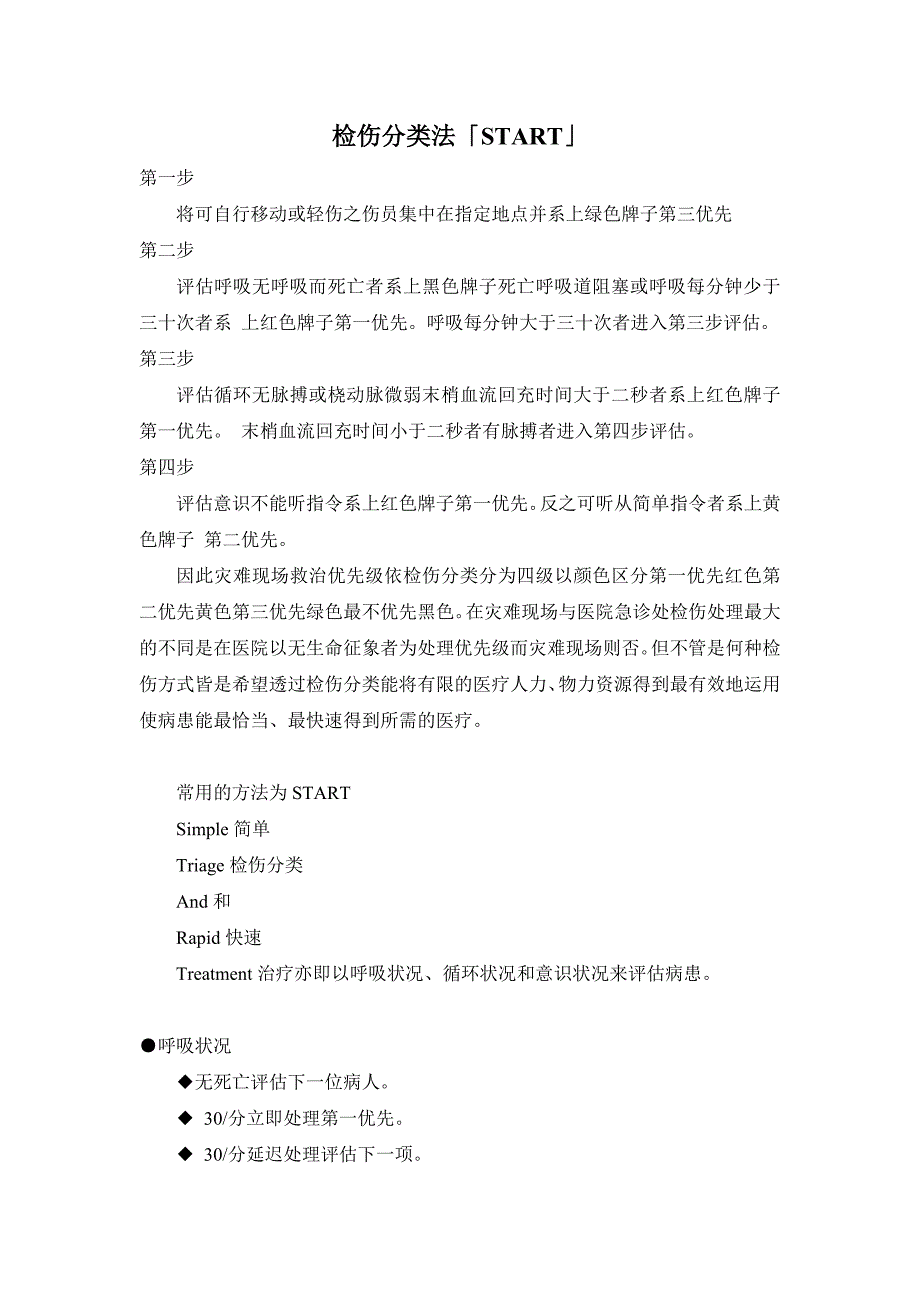 检伤分类法「START」

第一步

将可自行移动或轻伤之伤员集中在指定地点并系上绿色牌子第三优先

第二步

评估呼吸无呼吸而死亡者系上黑色牌子死亡呼吸道阻塞或呼吸每分钟少于三十次者系 上红色牌子第一优先。呼吸每分钟大于三十次者进入第三步评估。

第三步

评估循环无脉搏或桡动脉微弱末梢血流回充时间大于二秒者系上红色牌子第一优先。 末梢血流回充时间小于二秒者有脉搏者进入第四步评估。

第四步

评估意识不能听指令系上红色牌子第一优先。反之可听从简单指令者系上黄色牌子 第二优先。

因此灾难现场救治优先级依检伤分类分为四级以颜色区分第一优先红色第二优先黄色第三优先绿色最不优先黑色。在灾难现场与医院急诊处检伤处理最大的不同是在医院以无生命征象者为处理优先级而灾难现场则否。但不管是何种检伤方式皆是希望透过检伤分类能将有限的医疗人力、物力资源得到最有效地运用使病患能最恰当、最快速得到所需的医疗。

常用的方法为 START

Simple 简单

Triage 检伤分类

And 和

Rapid 快速

Treatment 治疗亦即以呼吸状况、循环状况和意识状况来评估病患。

●呼吸状况

◆无死亡评估下一位病人。

◆ 30/分立即处理第一优先。

◆ 30/分延迟处理评估下一项。